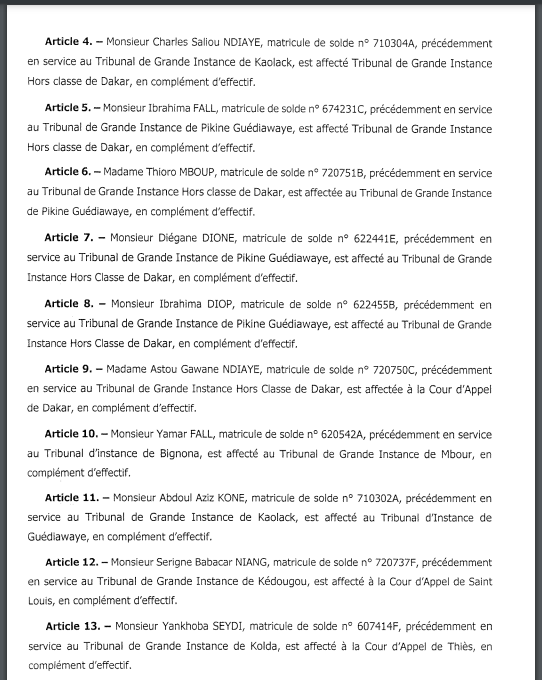 **Article 4. –** Monsieur Charles Saliou NDIAYE, matricule de solde n° 710304A, précédemment en service au Tribunal de Grande Instance de Kaolack, est affecté Tribunal de Grande Instance Hors classe de Dakar, en complément d'effectif.

**Article 5. –** Monsieur Ibrahima FALL, matricule de solde n° 674231C, précédemment en service au Tribunal de Grande Instance de Pikine Guédiawaye, est affecté Tribunal de Grande Instance Hors classe de Dakar, en complément d'effectif.

**Article 6. –** Madame Thioro MBOUP, matricule de solde n° 720751B, précédemment en service au Tribunal de Grande Instance Hors classe de Dakar, est affectée au Tribunal de Grande Instance de Pikine Guédiawaye, en complément d'effectif.

**Article 7. –** Monsieur Diégane DIONE, matricule de solde n° 622441E, précédemment en service au Tribunal de Grande Instance de Pikine Guédiawaye, est affecté au Tribunal de Grande Instance Hors Classe de Dakar, en complément d'effectif.

**Article 8. –** Monsieur Ibrahima DIOP, matricule de solde n° 622455B, précédemment en service au Tribunal de Grande Instance de Pikine Guédiawaye, est affecté au Tribunal de Grande Instance Hors Classe de Dakar, en complément d'effectif.

**Article 9. –** Madame Astou Gawane NDIAYE, matricule de solde n° 720750C, précédemment en service au Tribunal de Grande Instance Hors Classe de Dakar, est affectée à la Cour d'Appel de Dakar, en complément d'effectif.

**Article 10. –** Monsieur Yamar FALL, matricule de solde n° 620542A, précédemment en service au Tribunal d'instance de Bignona, est affecté au Tribunal de Grande Instance de Mbour, en complément d'effectif.

**Article 11. –** Monsieur Abdoul Aziz KONE, matricule de solde n° 710302A, précédemment en service au Tribunal de Grande Instance de Kaolack, est affecté au Tribunal d'Instance de Guédiawaye, en complément d'effectif.

**Article 12. –** Monsieur Serigne Babacar NIANG, matricule de solde n° 720737F, précédemment en service au Tribunal de Grande Instance de Kédougou, est affecté à la Cour d'Appel de Saint Louis, en complément d'effectif.

**Article 13. –** Monsieur Yankhoba SEYDI, matricule de solde n° 607414F, précédemment en service au Tribunal de Grande Instance de Kolda, est affecté à la Cour d'Appel de Thiès, en complément d'effectif.